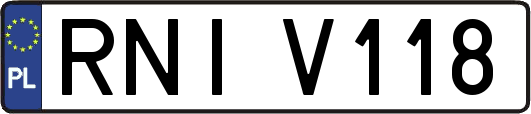 PL
RNI V118